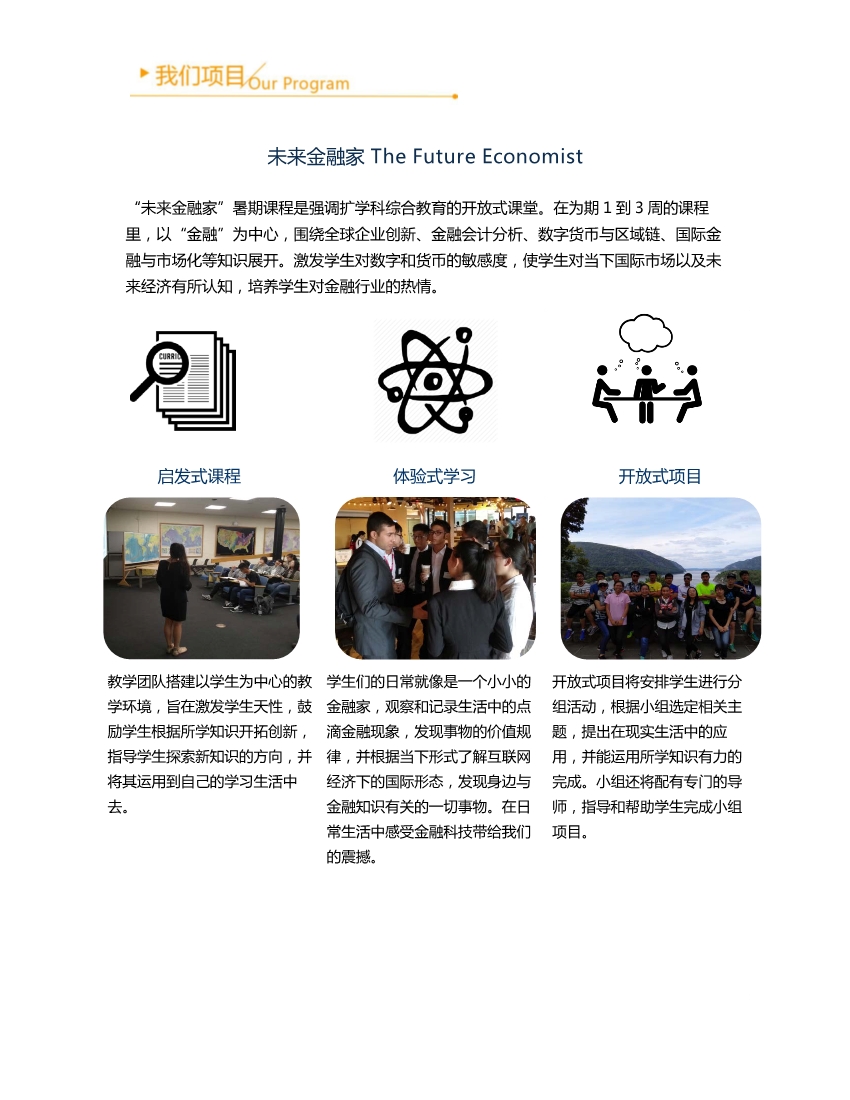 我们项目 Our Program

未来金融家 The Future Economist

“未来金融家”暑期课程是强调扩学科综合教育的开放式课堂。在为期 1 到 3 周的课程里，以“金融”为中心，围绕全球企业创新、金融会计分析、数字货币与区域链、国际金融与市场化等知识展开。激发学生对数字和货币的敏感度，使学生对当下国际市场以及未来经济有所认知，培养学生对金融行业的热情。

CURRIC

启发式课程

教学团队搭建以学生为中心的教学环境，旨在激发学生天性，鼓励学生根据所学知识开拓创新，指导学生探索新知识的方向，并将其运用到自己的学习生活中去。

体验式学习

学生们的日常就像是一个小小的金融家，观察和记录生活中的点滴金融现象，发现事物的价值规律，并根据当下形式了解互联网经济下的国际形态，发现身边与金融知识有关的一切事物。在日常生活中感受金融科技带给我们的震撼。

开放式项目

开放式项目将安排学生进行分组活动，根据小组选定相关主题，提出在现实生活中的应用，并能运用所学知识有力的完成。小组还将配有专门的导师，指导和帮助学生完成小组项目。